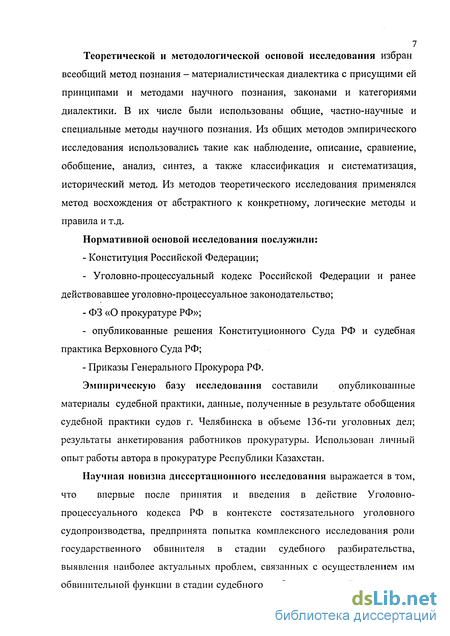 7

Теоретической и методологической основой исследования избран всеобщий метод познания – материалистическая диалектика с присущими ей принципами и методами научного познания, законами и категориями диалектики. В их числе были использованы общие, частно-научные и специальные методы научного познания. Из общих методов эмпирического исследования использовались такие как наблюдение, описание, сравнение, обобщение, анализ, синтез, а также классификация и систематизация, исторический метод. Из методов теоретического исследования применялся метод восхождения от абстрактного к конкретному, логические методы и правила и т.д.

Нормативной основой исследования послужили:

- Конституция Российской Федерации;

- Уголовно-процессуальный кодекс Российской Федерации и ранее действовавшее уголовно-процессуальное законодательство;

- ФЗ «О прокуратуре РФ»;

- опубликованные решения Конституционного Суда РФ и судебная практика Верховного Суда РФ;

- Приказы Генерального Прокурора РФ.

Эмпирическую базу исследования составили опубликованные материалы судебной практики, данные, полученные в результате обобщения судебной практики судов г. Челябинска в объеме 136-ти уголовных дел; результаты анкетирования работников прокуратуры. Использован личный опыт работы автора в прокуратуре Республики Казахстан.

Научная новизна диссертационного исследования выражается в том, что впервые после принятия и введения в действие Уголовно-процессуального кодекса РФ в контексте состязательного уголовного судопроизводства, предпринята попытка комплексного исследования роли государственного обвинителя в стадии судебного разбирательства, выявления наиболее актуальных проблем, связанных с осуществлением им обвинительной функции в стадии судебного

dsLib.net
библиотека диссертаций